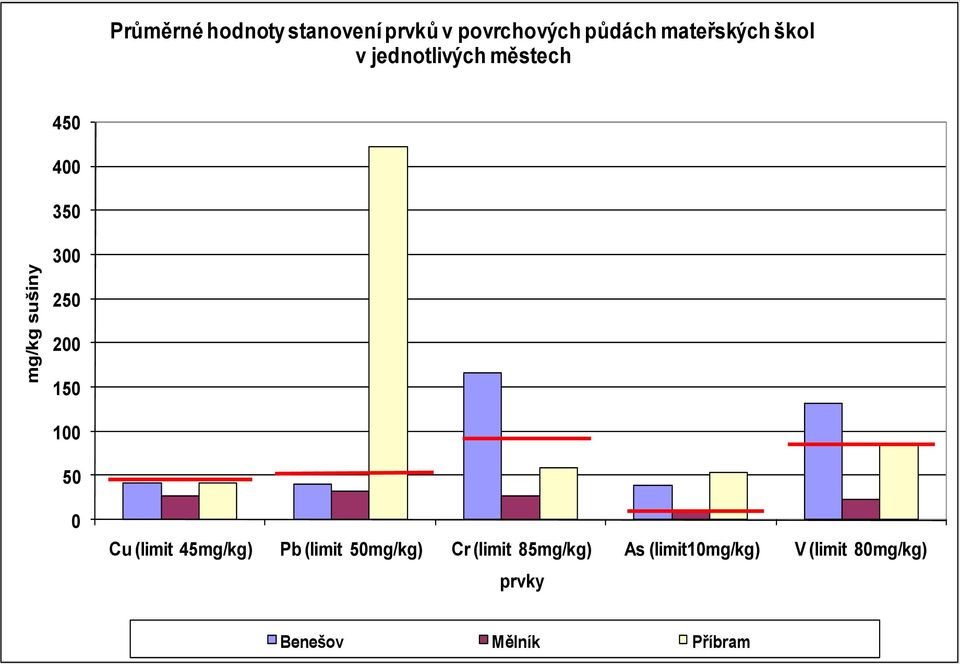 Průměrné hodnoty stanovení prvků v povrchových půdách mateřských škol v jednotlivých městech

mg/kg sušiny

450
400
350
300
250
200
150
100
50
0

Cu (limit 45mg/kg)
Pb (limit 50mg/kg)
Cr (limit 85mg/kg)
As (limit10mg/kg)
V (limit 80mg/kg)

prvky

Benešov
Mělník
Příbram